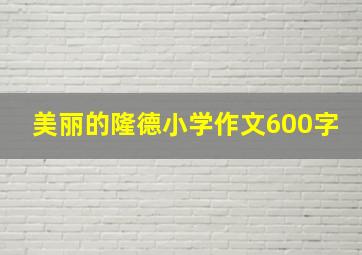 美丽的隆德小学作文600字